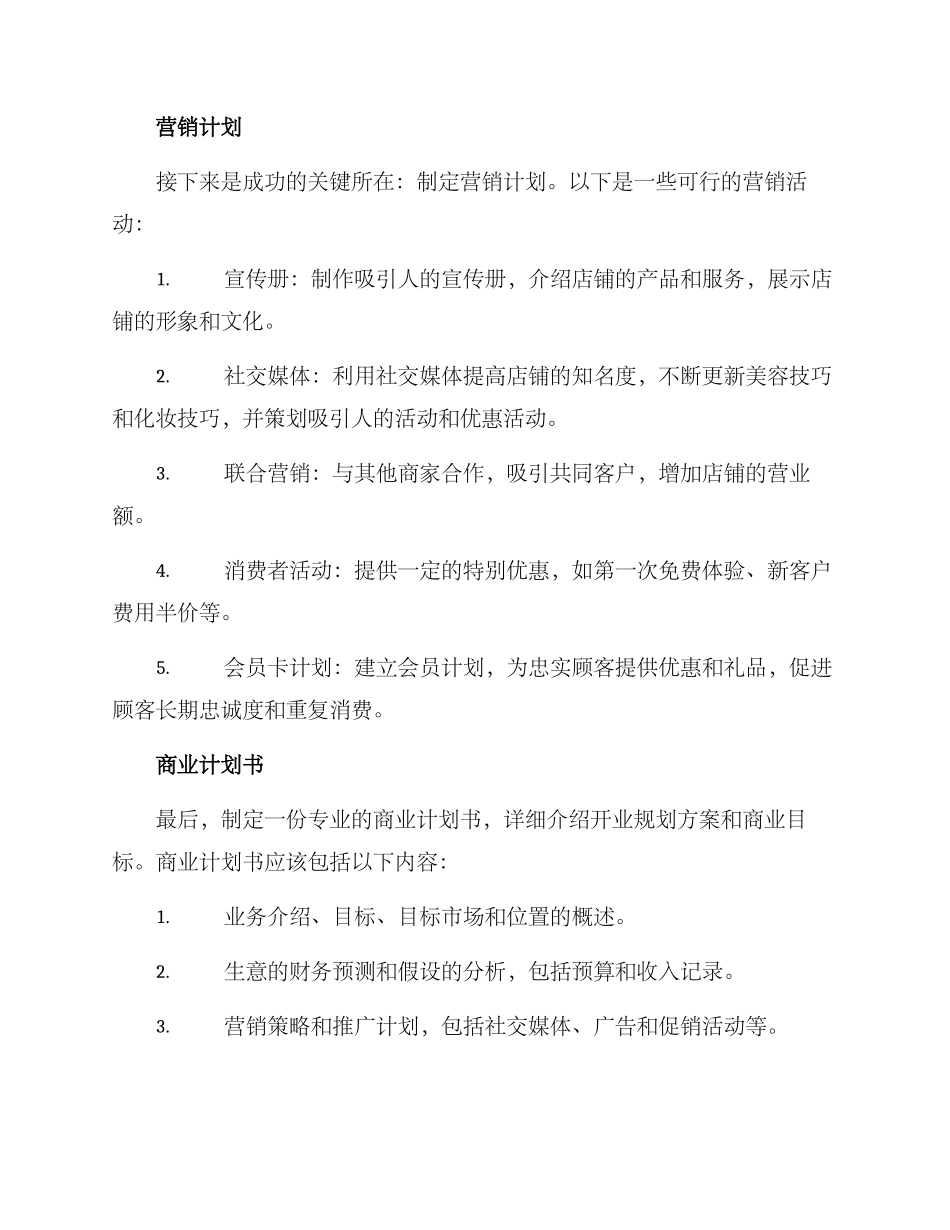 营销计划

接下来是成功的关键所在：制定营销计划。以下是一些可行的营销活动：

1. 宣传册：制作吸引人的宣传册，介绍店铺的产品和服务，展示店铺的形象和文化。

2. 社交媒体：利用社交媒体提高店铺的知名度，不断更新美容技巧和化妆技巧，并策划吸引人的活动和优惠活动。

3. 联合营销：与其他商家合作，吸引共同客户，增加店铺的营业额。

4. 消费者活动：提供一定的特别优惠，如第一次免费体验、新客户费用半价等。

5. 会员卡计划：建立会员计划，为忠实顾客提供优惠和礼品，促进顾客长期忠诚度和重复消费。

商业计划书

最后，制定一份专业的商业计划书，详细介绍开业规划方案和商业目标。商业计划书应该包括以下内容：

1. 业务介绍、目标、目标市场和位置的概述。

2. 生意的财务预测和假设的分析，包括预算和收入记录。

3. 营销策略和推广计划，包括社交媒体、广告和促销活动等。